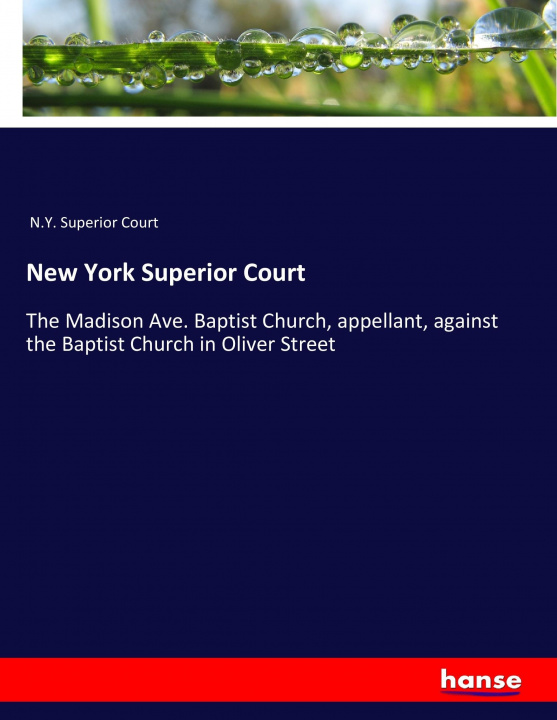 N.Y. Superior Court

New York Superior Court

The Madison Ave. Baptist Church, appellant, against the Baptist Church in Oliver Street

hanse